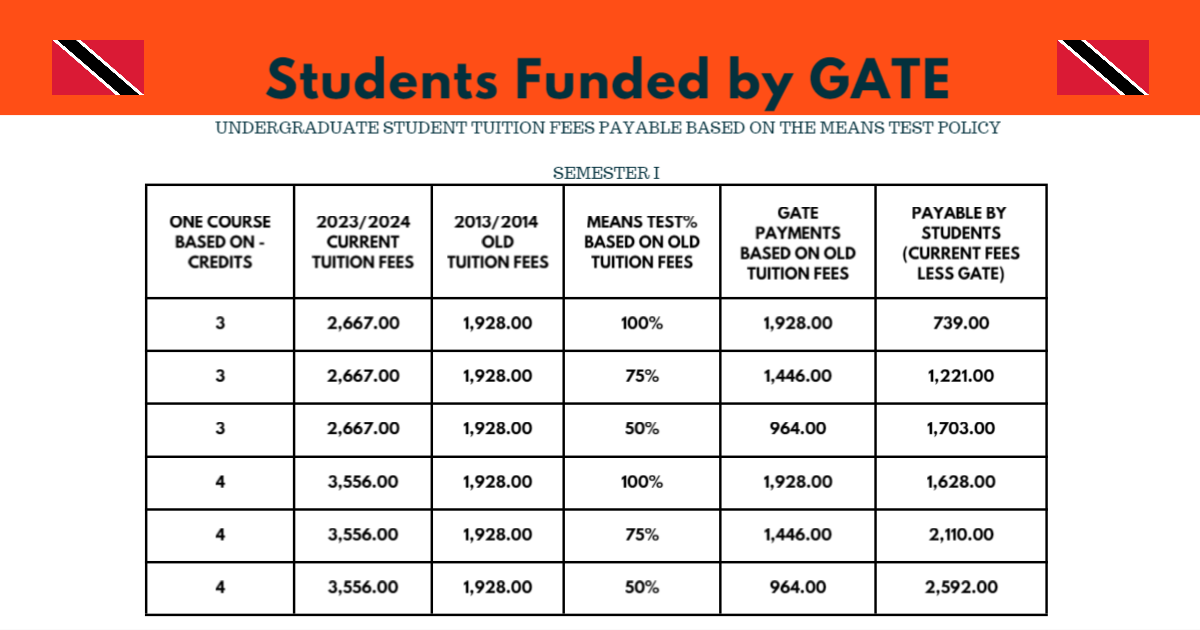 Students Funded by GATE

UNDERGRADUATE STUDENT TUITION FEES PAYABLE BASED ON THE MEANS TEST POLICY

SEMESTER I

| ONE COURSE BASED ON - CREDITS | 2023/2024 CURRENT TUITION FEES | 2013/2014 OLD TUITION FEES | MEANS TEST% BASED ON OLD TUITION FEES | GATE PAYMENTS BASED ON OLD TUITION FEES | PAYABLE BY STUDENTS (CURRENT FEES LESS GATE) |
|---|---|---|---|---|---|
| 3 | 2,667.00 | 1,928.00 | 100% | 1,928.00 | 739.00 |
| 3 | 2,667.00 | 1,928.00 | 75% | 1,446.00 | 1,221.00 |
| 3 | 2,667.00 | 1,928.00 | 50% | 964.00 | 1,703.00 |
| 4 | 3,556.00 | 1,928.00 | 100% | 1,928.00 | 1,628.00 |
| 4 | 3,556.00 | 1,928.00 | 75% | 1,446.00 | 2,110.00 |
| 4 | 3,556.00 | 1,928.00 | 50% | 964.00 | 2,592.00 |